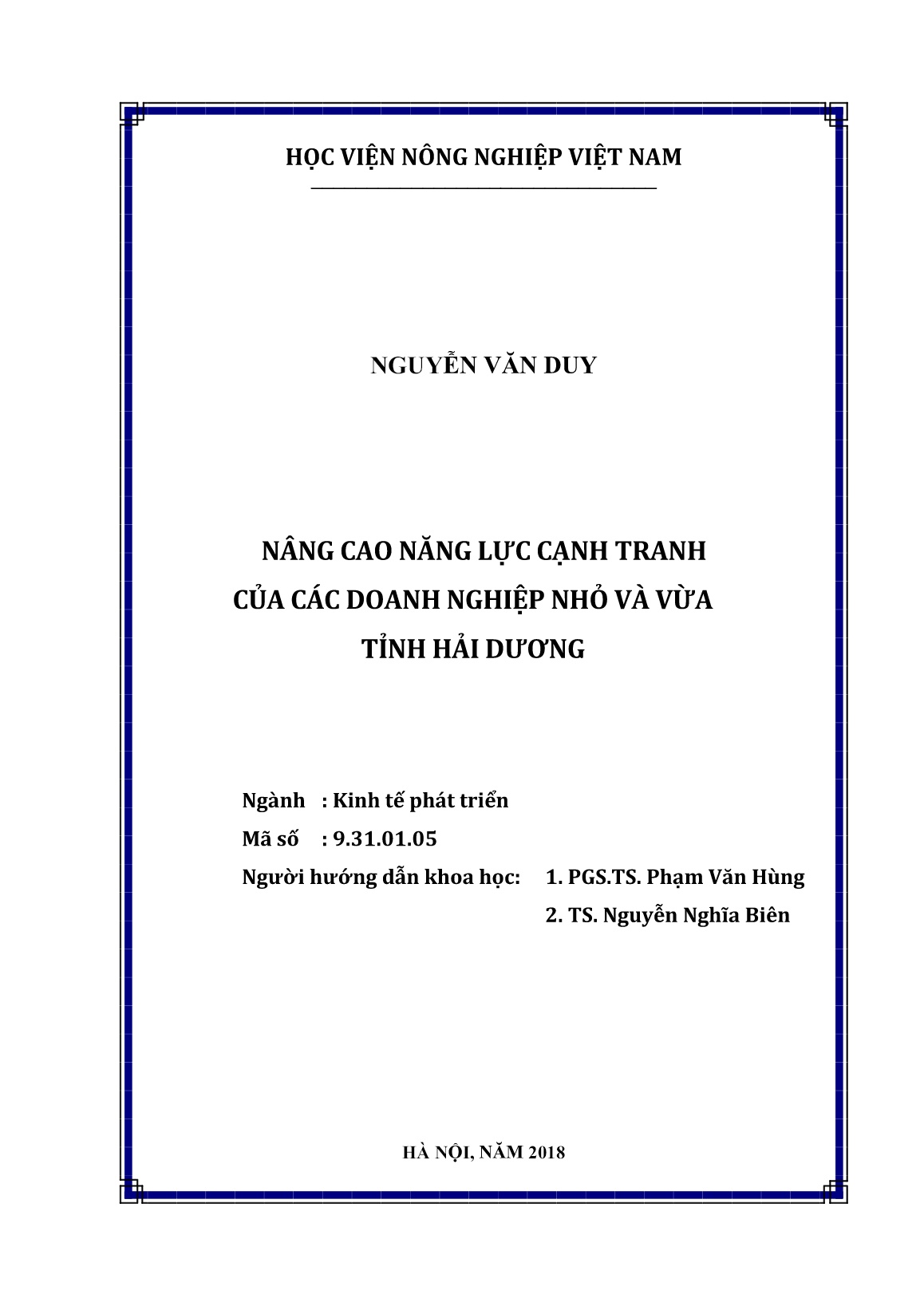 HỌC VIỆN NÔNG NGHIỆP VIỆT NAM

NGUYỄN VĂN DUY

NÂNG CAO NĂNG LỰC CẠNH TRANH
CỦA CÁC DOANH NGHIỆP NHỎ VÀ VỪA
TỈNH HẢI DƯƠNG

Ngành : Kinh tế phát triển
Mã số : 9.31.01.05
Người hướng dẫn khoa học: 1. PGS.TS. Phạm Văn Hùng
2. TS. Nguyễn Nghĩa Biên

HÀ NỘI, NĂM 2018